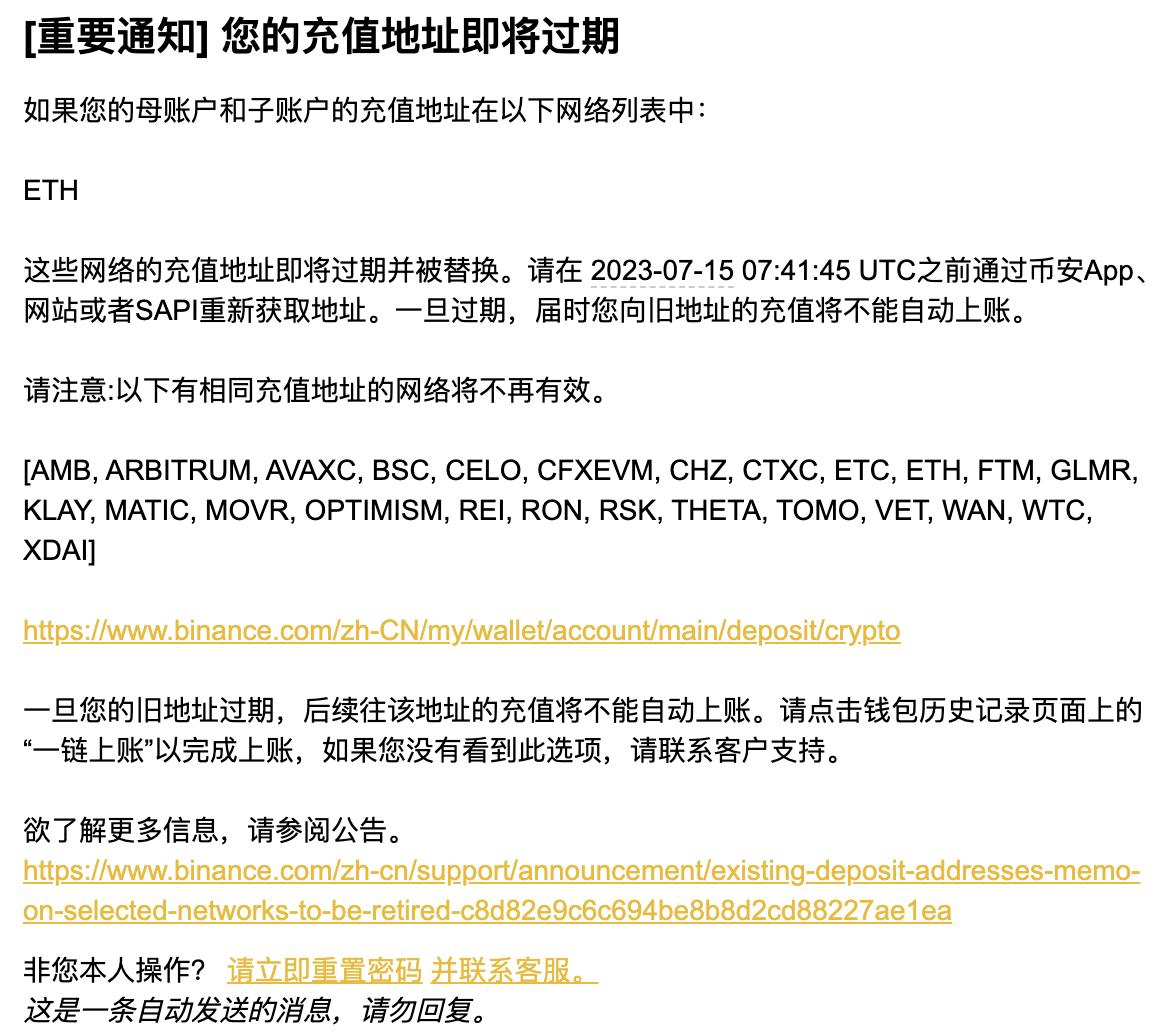 [重要通知] 您的充值地址即将过期

如果您的母账户和子账户的充值地址在以下网络列表中:

ETH

这些网络的充值地址即将过期并被替换。请在 2023-07-15 07:41:45 UTC之前通过币安App、网站或者SAPI重新获取地址。一旦过期，届时您向旧地址的充值将不能自动上账。

请注意:以下有相同充值地址的网络将不再有效。

[AMB, ARBITRUM, AVAXC, BSC, CELO, CFXEVM, CHZ, CTXC, ETC, ETH, FTM, GLMR, KLAY, MATIC, MOVR, OPTIMISM, REI, RON, RSK, THETA, TOMO, VET, WAN, WTC, XDAI]

https://www.binance.com/zh-CN/my/wallet/account/main/deposit/crypto

一旦您的旧地址过期，后续往该地址的充值将不能自动上账。请点击钱包历史记录页面上的“一链上账”以完成上账，如果您没有看到此选项，请联系客户支持。

欲了解更多信息，请参阅公告。
https://www.binance.com/zh-cn/support/announcement/existing-deposit-addresses-memo-on-selected-networks-to-be-retired-c8d82e9c6c694be8b8d2cd88227ae1ea

非您本人操作？ 请立即重置密码 并联系客服。
这是一条自动发送的消息，请勿回复。